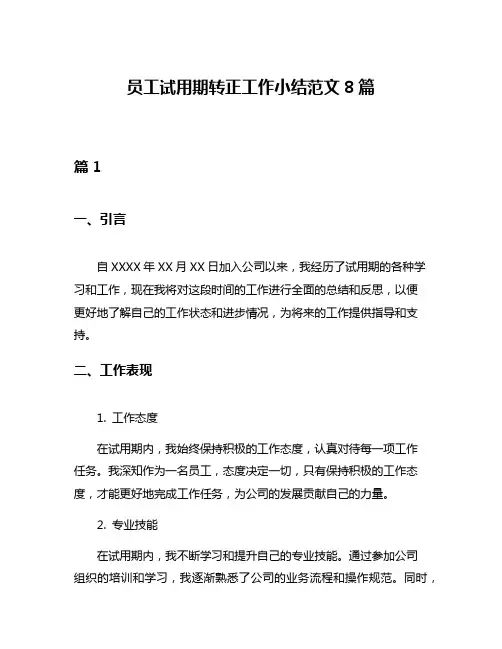 员工试用期转正工作小结范文 8 篇

篇 1

一、引言

自 XXXX 年 XX 月 XX 日加入公司以来，我经历了试用期的各种学习和工作，现在我将对这段时间的工作进行全面的总结和反思，以便更好地了解自己的工作状态和进步情况，为将来的工作提供指导和支持。

二、工作表现

1. 工作态度

在试用期内，我始终保持积极的工作态度，认真对待每一项工作任务。我深知作为一名员工，态度决定一切，只有保持积极的工作态度，才能更好地完成工作任务，为公司的发展贡献自己的力量。

2. 专业技能

在试用期内，我不断学习和提升自己的专业技能。通过参加公司组织的培训和学习，我逐渐熟悉了公司的业务流程和操作规范。同时，